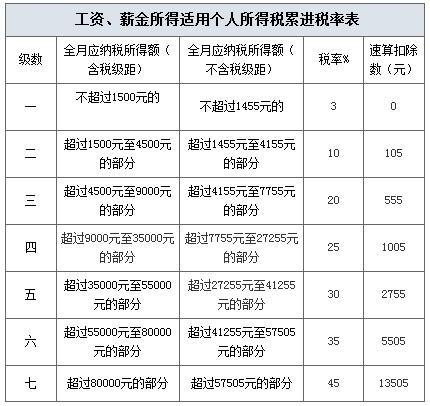 工资、薪金所得适用个人所得税累进税率表

| 级数 | 全月应纳税所得额（含税级距） | 全月应纳税所得额（不含税级距） | 税率% | 速算扣除数（元） |
|---|---|---|---|---|
| 一 | 不超过1500元的 | 不超过1455元的 | 3 | 0 |
| 二 | 超过1500元至4500元的部分 | 超过1455元至4155元的部分 | 10 | 105 |
| 三 | 超过4500元至9000元的部分 | 超过4155元至7755元的部分 | 20 | 555 |
| 四 | 超过9000元至35000元的部分 | 超过7755元至27255元的部分 | 25 | 1005 |
| 五 | 超过35000元至55000元的部分 | 超过27255元至41255元的部分 | 30 | 2755 |
| 六 | 超过55000元至80000元的部分 | 超过41255元至57505元的部分 | 35 | 5505 |
| 七 | 超过80000元的部分 | 超过57505元的部分 | 45 | 13505 |